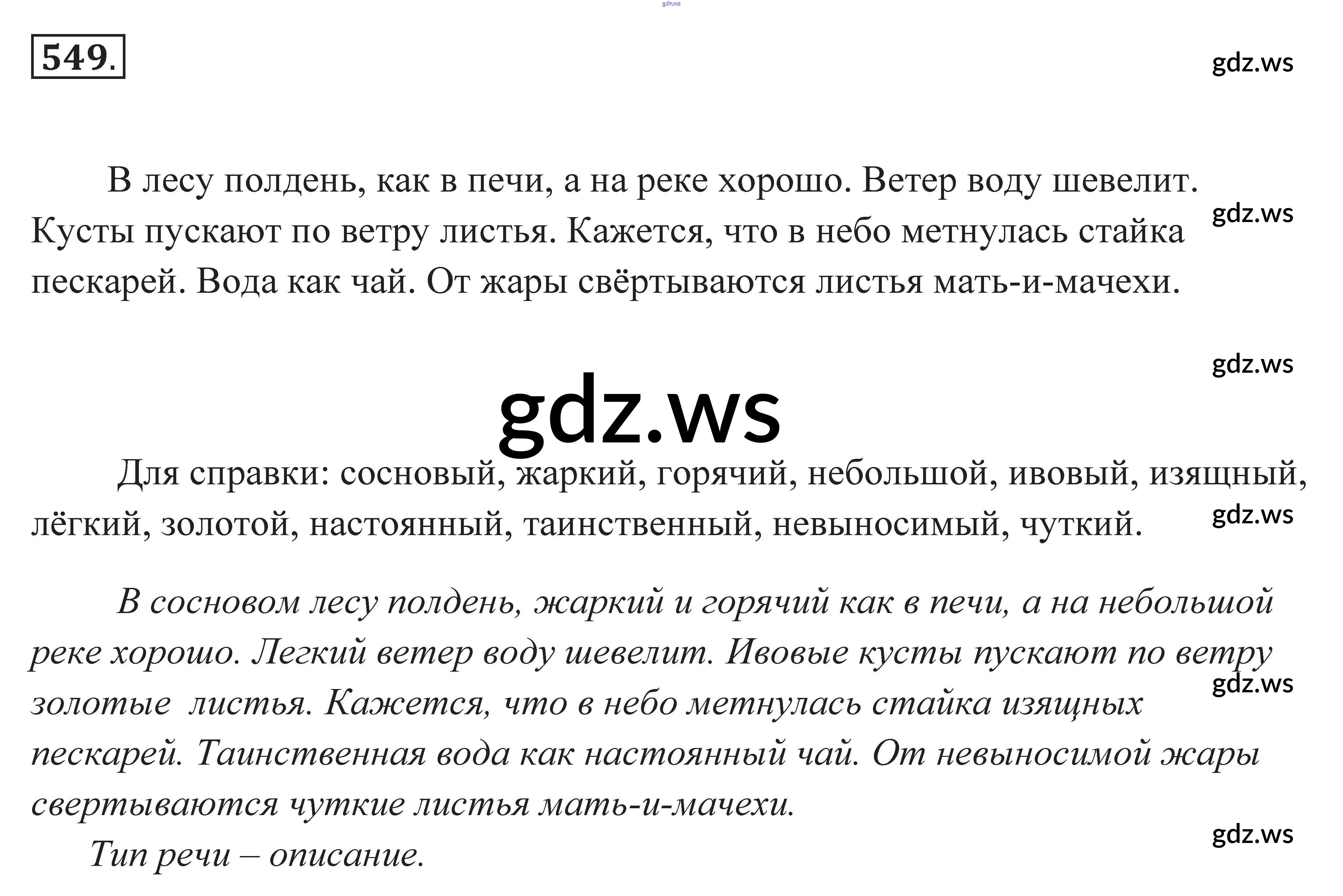 549.

В лесу полдень, как в печи, а на реке хорошо. Ветер воду шевелит. Кусты пускают по ветру листья. Кажется, что в небо метнулась стайка пескарей. Вода как чай. От жары свёртываются листья мать-и-мачехи.

Для справки: сосновый, жаркий, горячий, небольшой, ивовый, изящный, лёгкий, золотой, настоянный, таинственный, невыносимый, чуткий.

В сосновом лесу полдень, жаркий и горячий как в печи, а на небольшой реке хорошо. Легкий ветер воду шевелит. Ивовые кусты пускают по ветру золотые листья. Кажется, что в небо метнулась стайка изящных пескарей. Таинственная вода как настоянный чай. От невыносимой жары свертываются чуткие листья мать-и-мачехи.

Тип речи – описание.

gdz.ws